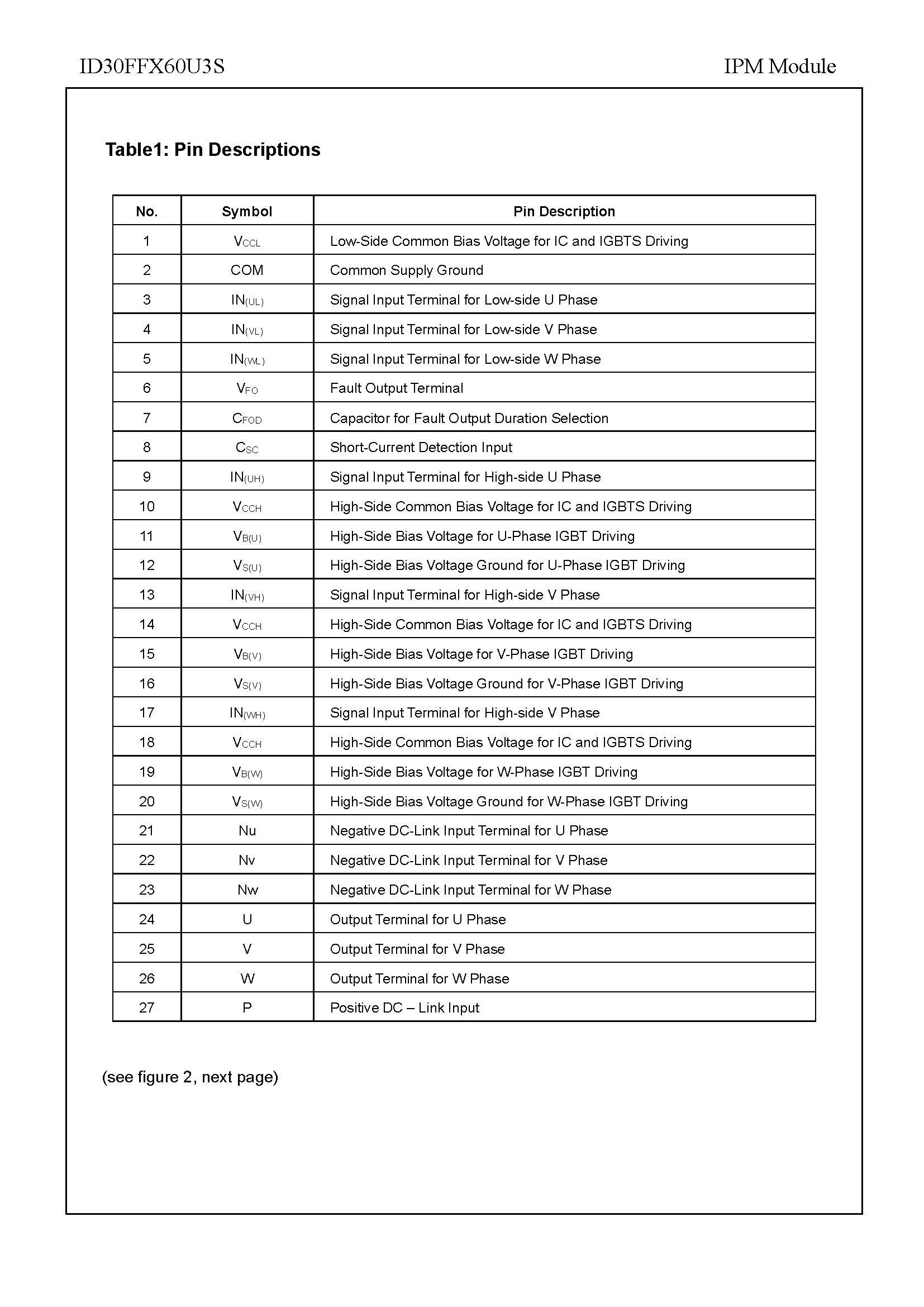 ID30FFX60U3S

IPM Module

Table1: Pin Descriptions

| No. | Symbol | Pin Description |
|---|---|---|
| 1 | $V_{CCL}$ | Low-Side Common Bias Voltage for IC and IGBTS Driving |
| 2 | COM | Common Supply Ground |
| 3 | $IN_{(UL)}$ | Signal Input Terminal for Low-side U Phase |
| 4 | $IN_{(VL)}$ | Signal Input Terminal for Low-side V Phase |
| 5 | $IN_{(WL)}$ | Signal Input Terminal for Low-side W Phase |
| 6 | $V_{FO}$ | Fault Output Terminal |
| 7 | $C_{FOD}$ | Capacitor for Fault Output Duration Selection |
| 8 | $C_{SC}$ | Short-Current Detection Input |
| 9 | $IN_{(UH)}$ | Signal Input Terminal for High-side U Phase |
| 10 | $V_{CCH}$ | High-Side Common Bias Voltage for IC and IGBTS Driving |
| 11 | $V_{B(U)}$ | High-Side Bias Voltage for U-Phase IGBT Driving |
| 12 | $V_{S(U)}$ | High-Side Bias Voltage Ground for U-Phase IGBT Driving |
| 13 | $IN_{(VH)}$ | Signal Input Terminal for High-side V Phase |
| 14 | $V_{CCH}$ | High-Side Common Bias Voltage for IC and IGBTS Driving |
| 15 | $V_{B(V)}$ | High-Side Bias Voltage for V-Phase IGBT Driving |
| 16 | $V_{S(V)}$ | High-Side Bias Voltage Ground for V-Phase IGBT Driving |
| 17 | $IN_{(WH)}$ | Signal Input Terminal for High-side V Phase |
| 18 | $V_{CCH}$ | High-Side Common Bias Voltage for IC and IGBTS Driving |
| 19 | $V_{B(W)}$ | High-Side Bias Voltage for W-Phase IGBT Driving |
| 20 | $V_{S(W)}$ | High-Side Bias Voltage Ground for W-Phase IGBT Driving |
| 21 | Nu | Negative DC-Link Input Terminal for U Phase |
| 22 | Nv | Negative DC-Link Input Terminal for V Phase |
| 23 | Nw | Negative DC-Link Input Terminal for W Phase |
| 24 | U | Output Terminal for U Phase |
| 25 | V | Output Terminal for V Phase |
| 26 | W | Output Terminal for W Phase |
| 27 | P | Positive DC – Link Input |

(see figure 2, next page)